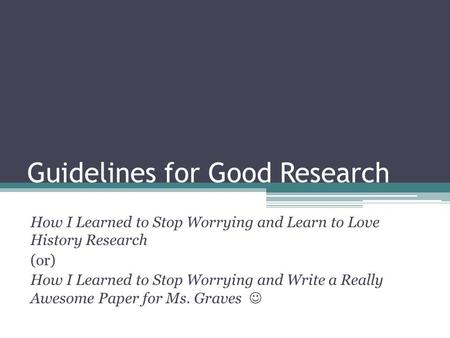 Guidelines for Good Research

How I Learned to Stop Worrying and Learn to Love History Research

(or)

How I Learned to Stop Worrying and Write a Really Awesome Paper for Ms. Graves ☺